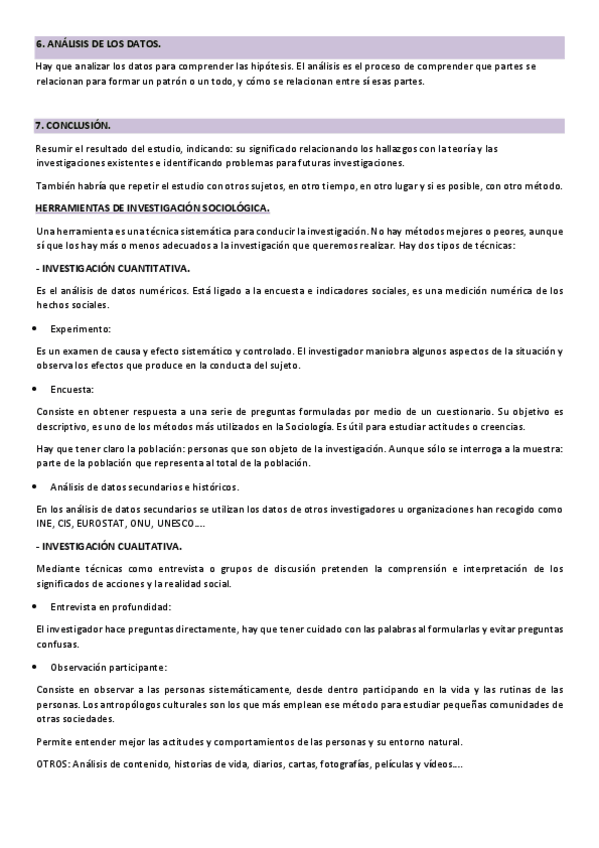 6. ANÁLISIS DE LOS DATOS.

Hay que analizar los datos para comprender las hipótesis. El análisis es el proceso de comprender que partes se relacionan para formar un patrón o un todo, y cómo se relacionan entre sí esas partes.

7. CONCLUSIÓN.

Resumir el resultado del estudio, indicando: su significado relacionando los hallazgos con la teoría y las investigaciones existentes e identificando problemas para futuras investigaciones.

También habría que repetir el estudio con otros sujetos, en otro tiempo, en otro lugar y si es posible, con otro método.

HERRAMIENTAS DE INVESTIGACIÓN SOCIOLÓGICA.

Una herramienta es una técnica sistemática para conducir la investigación. No hay métodos mejores o peores, aunque sí que los hay más o menos adecuados a la investigación que queremos realizar. Hay dos tipos de técnicas:

- INVESTIGACIÓN CUANTITATIVA.

Es el análisis de datos numéricos. Está ligado a la encuesta e indicadores sociales, es una medición numérica de los hechos sociales.

• Experimento:

Es un examen de causa y efecto sistemático y controlado. El investigador maniobra algunos aspectos de la situación y observa los efectos que produce en la conducta del sujeto.

• Encuesta:

Consiste en obtener respuesta a una serie de preguntas formuladas por medio de un cuestionario. Su objetivo es descriptivo, es uno de los métodos más utilizados en la Sociología. Es útil para estudiar actitudes o creencias.

Hay que tener claro la población: personas que son objeto de la investigación. Aunque sólo se interroga a la muestra: parte de la población que representa al total de la población.

• Análisis de datos secundarios e históricos.

En los análisis de datos secundarios se utilizan los datos de otros investigadores u organizaciones han recogido como INE, CIS, EUROSTAT, ONU, UNESCO….

- INVESTIGACIÓN CUALITATIVA.

Mediante técnicas como entrevista o grupos de discusión pretenden la comprensión e interpretación de los significados de acciones y la realidad social.

• Entrevista en profundidad:

El investigador hace preguntas directamente, hay que tener cuidado con las palabras al formularlas y evitar preguntas confusas.

• Observación participante:

Consiste en observar a las personas sistemáticamente, desde dentro participando en la vida y las rutinas de las personas. Los antropólogos culturales son los que más emplean ese método para estudiar pequeñas comunidades de otras sociedades.

Permite entender mejor las actitudes y comportamientos de las personas y su entorno natural.

OTROS: Análisis de contenido, historias de vida, diarios, cartas, fotografías, películas y vídeos….